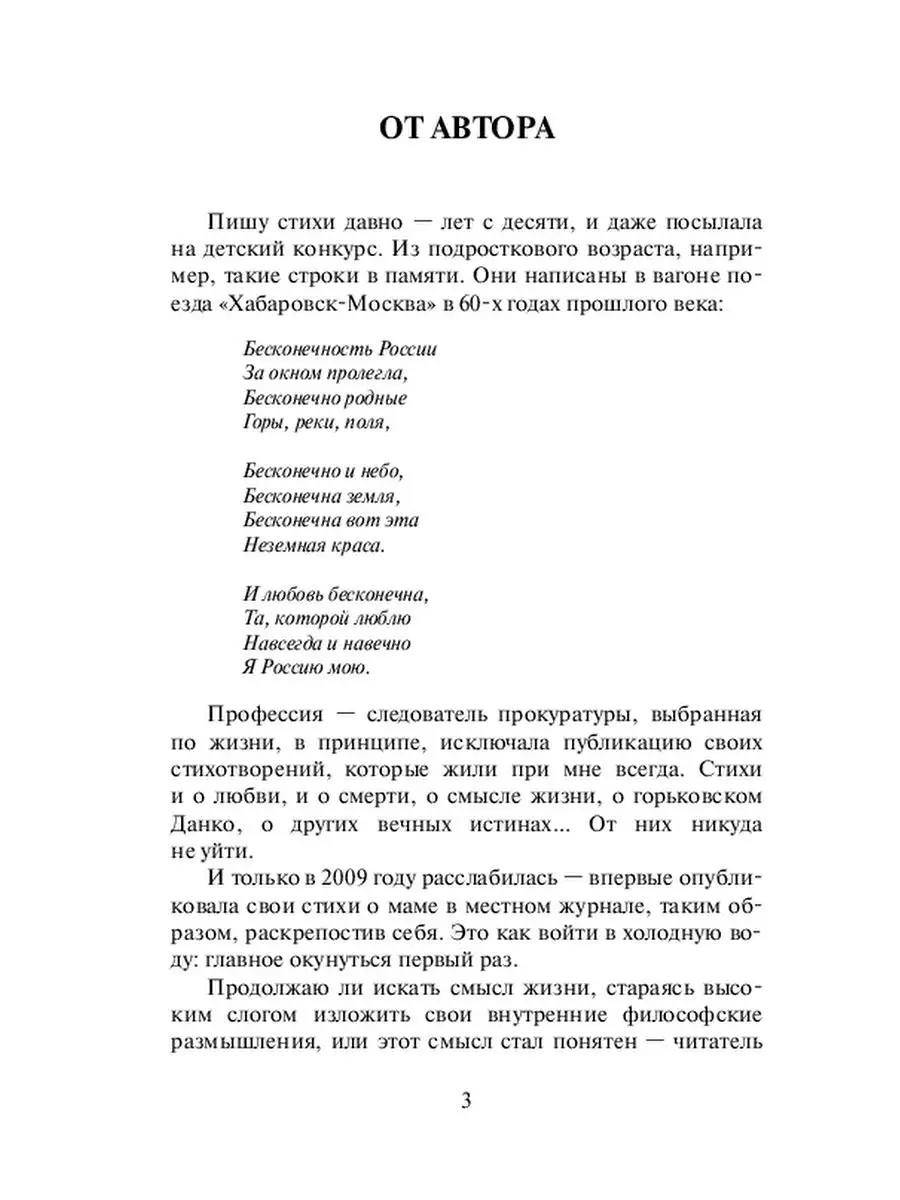 ОТ АВТОРА

Пишу стихи давно — лет с десяти, и даже посылала на детский конкурс. Из подросткового возраста, например, такие строки в памяти. Они написаны в вагоне поезда «Хабаровск-Москва» в 60-х годах прошлого века:

Бесконечность России
За окном пролегла,
Бесконечно родные
Горы, реки, поля,

Бесконечно и небо,
Бесконечна земля,
Бесконечна вот эта
Неземная краса.

И любовь бесконечна,
Та, которой люблю
Навсегда и навечно
Я Россию мою.

Профессия — следователь прокуратуры, выбранная по жизни, в принципе, исключала публикацию своих стихотворений, которые жили при мне всегда. Стихи и о любви, и о смерти, о смысле жизни, о горьковском Данко, о других вечных истинах... От них никуда не уйти.

И только в 2009 году расслабилась — впервые опубликовала свои стихи о маме в местном журнале, таким образом, раскрепостив себя. Это как войти в холодную воду: главное окунуться первый раз.

Продолжаю ли искать смысл жизни, стараясь высоким слогом изложить свои внутренние философские размышления, или этот смысл стал понятен — читатель

3